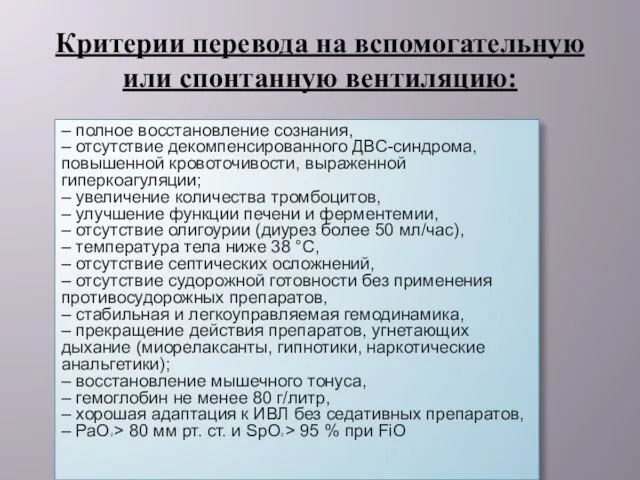 Критерии перевода на вспомогательную или спонтанную вентиляцию:

– полное восстановление сознания,
– отсутствие декомпенсированного ДВС-синдрома, повышенной кровоточивости, выраженной гиперкоагуляции;
– увеличение количества тромбоцитов,
– улучшение функции печени и ферментемии,
– отсутствие олигоурии (диурез более 50 мл/час),
– температура тела ниже 38 °С,
– отсутствие септических осложнений,
– отсутствие судорожной готовности без применения противосудорожных препаратов,
– стабильная и легкоуправляемая гемодинамика,
– прекращение действия препаратов, угнетающих дыхание (миорелаксанты, гипнотики, наркотические анальгетики);
– восстановление мышечного тонуса,
– гемоглобин не менее 80 г/литр,
– хорошая адаптация к ИВЛ без седативных препаратов,
– $PaO_2$> 80 мм рт. ст. и $SpO_2$> 95 % при FiO